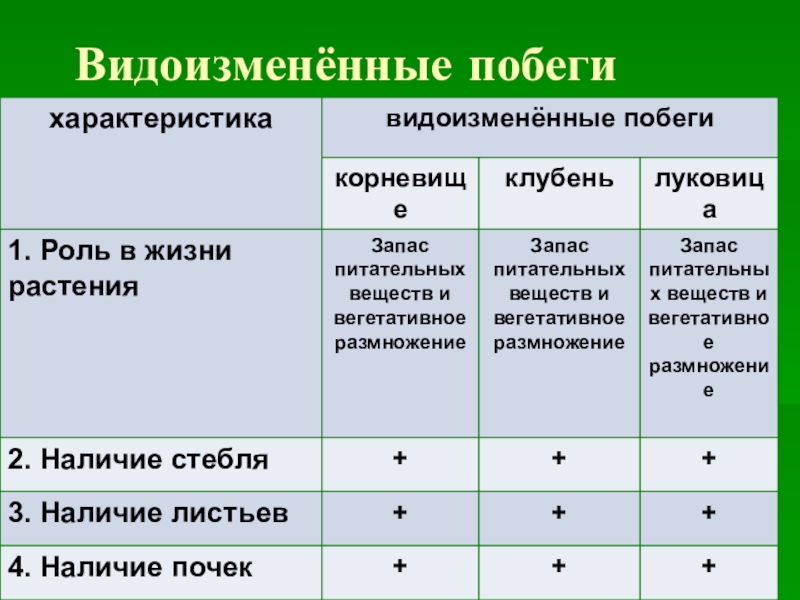 Видоизменённые побеги

| характеристика | видоизменённые побеги | | |
|---|---|---|---|
| | корневище | клубень | луковица |
| 1. Роль в жизни растения | Запас питательных веществ и вегетативное размножение | Запас питательных веществ и вегетативное размножение | Запас питательных веществ и вегетативное размножение |
| 2. Наличие стебля | + | + | + |
| 3. Наличие листьев | + | + | + |
| 4. Наличие почек | + | + | + |